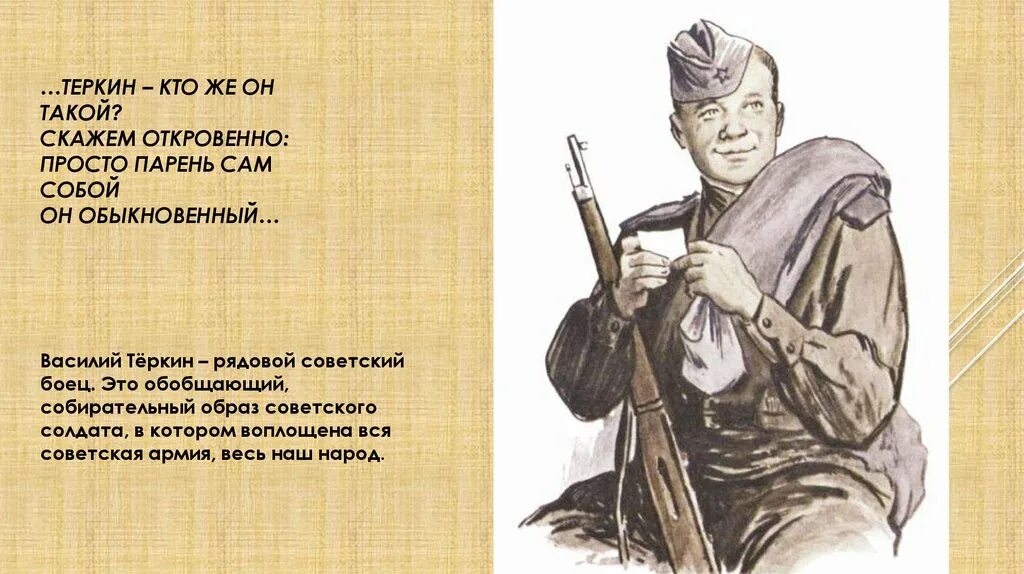 …ТЕРКИН – КТО ЖЕ ОН ТАКОЙ?
СКАЖЕМ ОТКРОВЕННО:
ПРОСТО ПАРЕНЬ САМ СОБОЙ
ОН ОБЫКНОВЕННЫЙ…

Василий Тёркин – рядовой советский боец. Это обобщающий, собирательный образ советского солдата, в котором воплощена вся советская армия, весь наш народ.